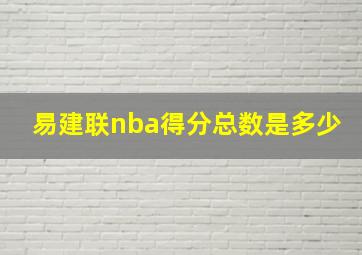 易建联nba得分总数是多少